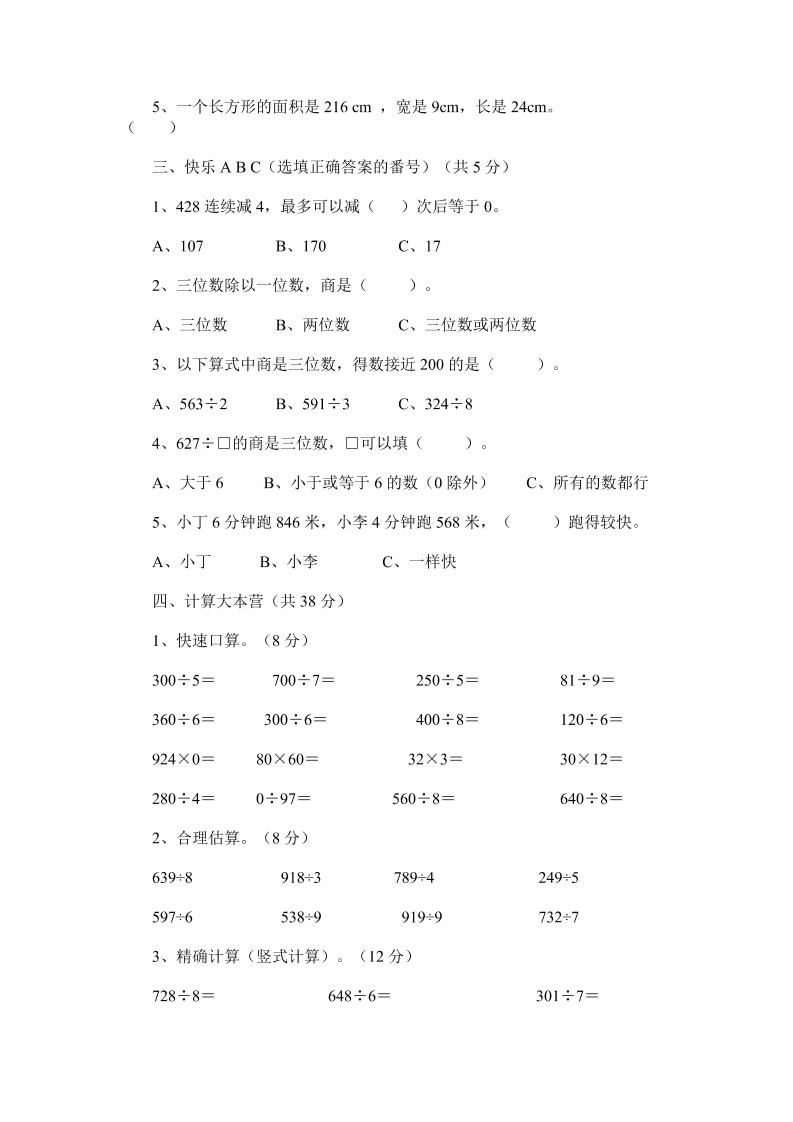 5、一个长方形的面积是 216 cm ，宽是 9cm，长是 24cm。（　　）

三、快乐 A B C（选填正确答案的番号）（共 5 分）

1、428 连续减 4，最多可以减（　　）次后等于 0。

A、107　　B、170　　C、17

2、三位数除以一位数，商是（　　）。

A、三位数　　B、两位数　　C、三位数或两位数

3、以下算式中商是三位数，得数接近 200 的是（　　）。

A、563÷2　　B、591÷3　　C、324÷8

4、627÷□的商是三位数，□可以填（　　）。

A、大于 6　　B、小于或等于 6 的数（0 除外）　　C、所有的数都行

5、小丁 6 分钟跑 846 米，小李 4 分钟跑 568 米，（　　）跑得较快。

A、小丁　　B、小李　　C、一样快

四、计算大本营（共 38 分）

1、快速口算。（8 分）

300÷5＝　　700÷7＝　　250÷5＝　　81÷9＝

360÷6＝　　300÷6＝　　400÷8＝　　120÷6＝

924×0＝　　80×60＝　　32×3＝　　30×12＝

280÷4＝　　0÷97＝　　560÷8＝　　640÷8＝

2、合理估算。（8 分）

639÷8　　918÷3　　789÷4　　249÷5

597÷6　　538÷9　　919÷9　　732÷7

3、精确计算（竖式计算）。（12 分）

728÷8＝　　648÷6＝　　301÷7＝